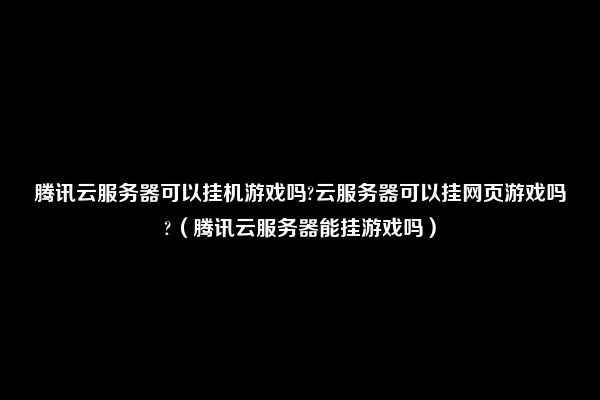 腾讯云服务器可以挂机游戏吗?云服务器可以挂网页游戏吗?（腾讯云服务器能挂游戏吗）